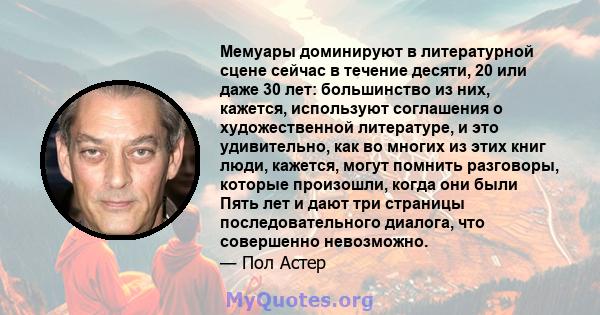 Мемуары доминируют в литературной сцене сейчас в течение десяти, 20 или даже 30 лет: большинство из них, кажется, используют соглашения о художественной литературе, и это удивительно, как во многих из этих книг люди, кажется, могут помнить разговоры, которые произошли, когда они были Пять лет и дают три страницы последовательного диалога, что совершенно невозможно.
— Пол Астер

MyQuotes.org